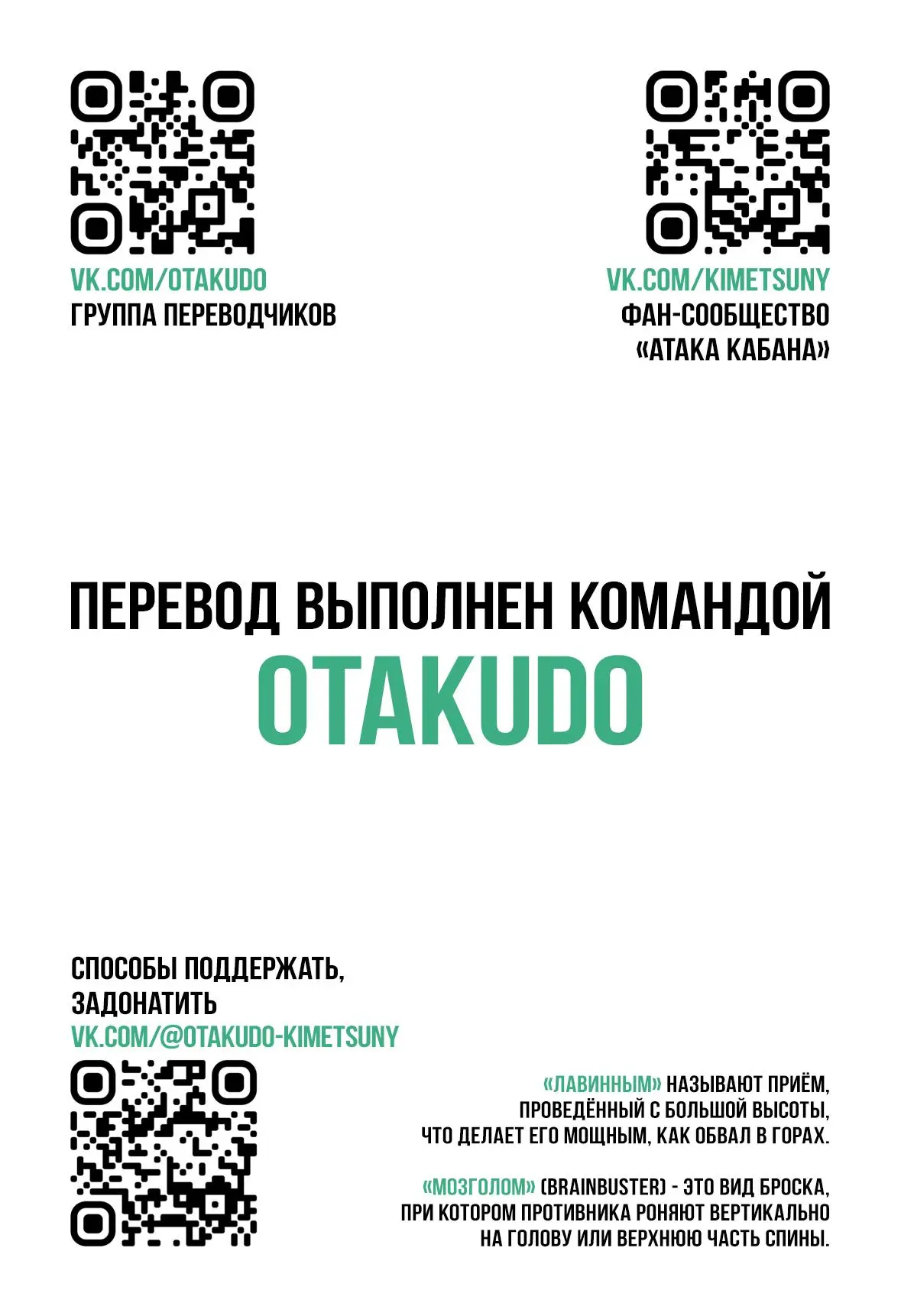 VK.COM/OTAKUDO
ГРУППА ПЕРЕВОДЧИКОВ

VK.COM/KIMETSUNY
ФАН-СООБЩЕСТВО
«АТАКА КАБАНА»

ПЕРЕВОД ВЫПОЛНЕН КОМАНДОЙ
OTAKUDO

СПОСОБЫ ПОДДЕРЖАТЬ,
ЗАДОНАТИТЬ
VK.COM/@OTAKUDO-KIMETSUNY

«ЛАВИННЫМ» НАЗЫВАЮТ ПРИЁМ, ПРОВЕДЁННЫЙ С БОЛЬШОЙ ВЫСОТЫ, ЧТО ДЕЛАЕТ ЕГО МОЩНЫМ, КАК ОБВАЛ В ГОРАХ.

«МОЗГОЛОМ» (BRAINBUSTER) - ЭТО ВИД БРОСКА, ПРИ КОТОРОМ ПРОТИВНИКА РОНЯЮТ ВЕРТИКАЛЬНО НА ГОЛОВУ ИЛИ ВЕРХНЮЮ ЧАСТЬ СПИНЫ.